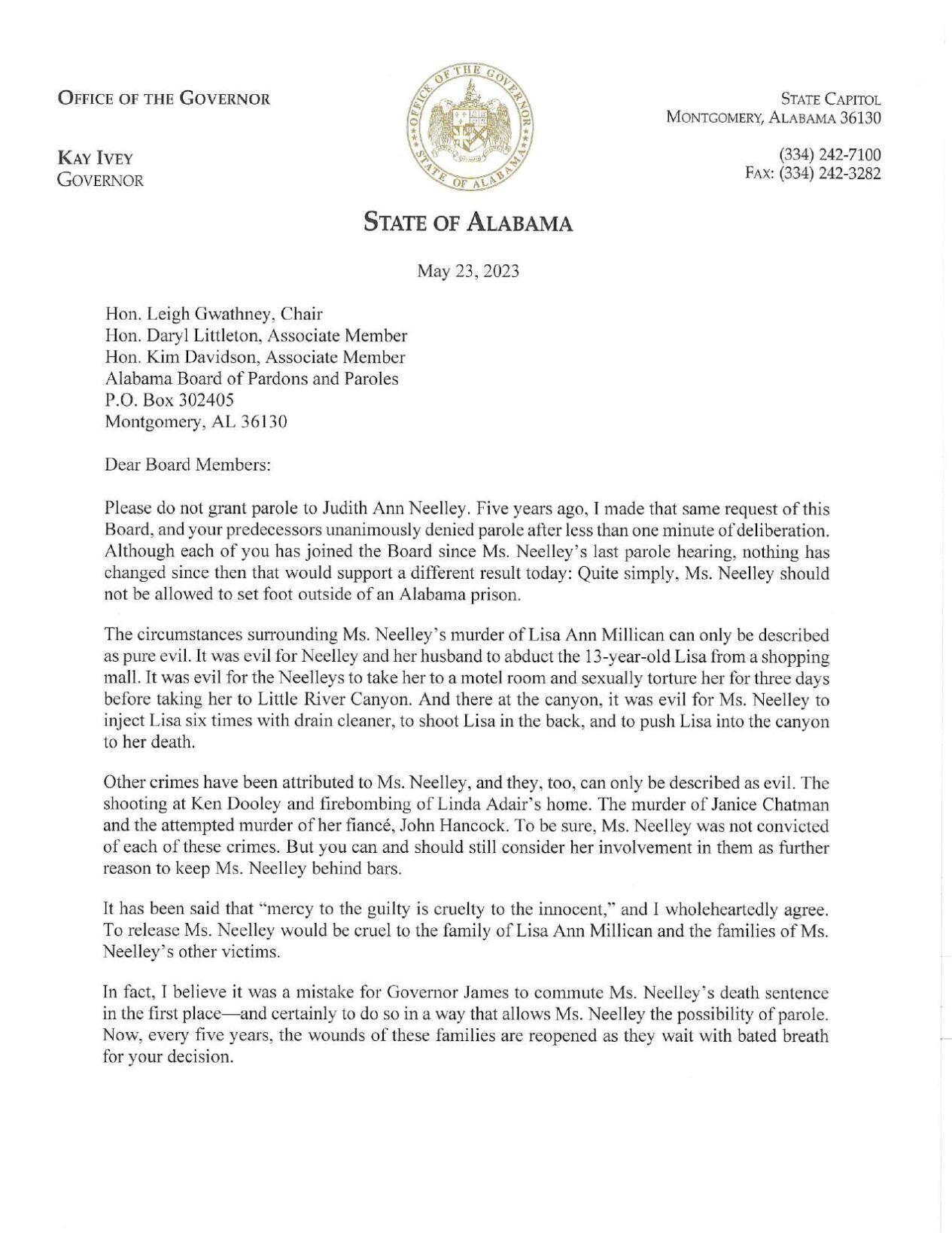 OFFICE OF THE GOVERNOR

KAY IVEY
GOVERNOR

OFFICE OF THE GOVERNOR
STATE OF ALABAMA

STATE CAPITOL
MONTGOMERY, ALABAMA 36130

(334) 242-7100
FAX: (334) 242-3282

STATE OF ALABAMA

May 23, 2023

Hon. Leigh Gwathney, Chair
Hon. Daryl Littleton, Associate Member
Hon. Kim Davidson, Associate Member
Alabama Board of Pardons and Paroles
P.O. Box 302405
Montgomery, AL 36130

Dear Board Members:

Please do not grant parole to Judith Ann Neelley. Five years ago, I made that same request of this Board, and your predecessors unanimously denied parole after less than one minute of deliberation. Although each of you has joined the Board since Ms. Neelley's last parole hearing, nothing has changed since then that would support a different result today: Quite simply, Ms. Neelley should not be allowed to set foot outside of an Alabama prison.

The circumstances surrounding Ms. Neelley's murder of Lisa Ann Millican can only be described as pure evil. It was evil for Neelley and her husband to abduct the 13-year-old Lisa from a shopping mall. It was evil for the Neelleys to take her to a motel room and sexually torture her for three days before taking her to Little River Canyon. And there at the canyon, it was evil for Ms. Neelley to inject Lisa six times with drain cleaner, to shoot Lisa in the back, and to push Lisa into the canyon to her death.

Other crimes have been attributed to Ms. Neelley, and they, too, can only be described as evil. The shooting at Ken Dooley and firebombing of Linda Adair's home. The murder of Janice Chatman and the attempted murder of her fiancé, John Hancock. To be sure, Ms. Neelley was not convicted of each of these crimes. But you can and should still consider her involvement in them as further reason to keep Ms. Neelley behind bars.

It has been said that "mercy to the guilty is cruelty to the innocent," and I wholeheartedly agree. To release Ms. Neelley would be cruel to the family of Lisa Ann Millican and the families of Ms. Neelley's other victims.

In fact, I believe it was a mistake for Governor James to commute Ms. Neelley's death sentence in the first place—and certainly to do so in a way that allows Ms. Neelley the possibility of parole. Now, every five years, the wounds of these families are reopened as they wait with bated breath for your decision.